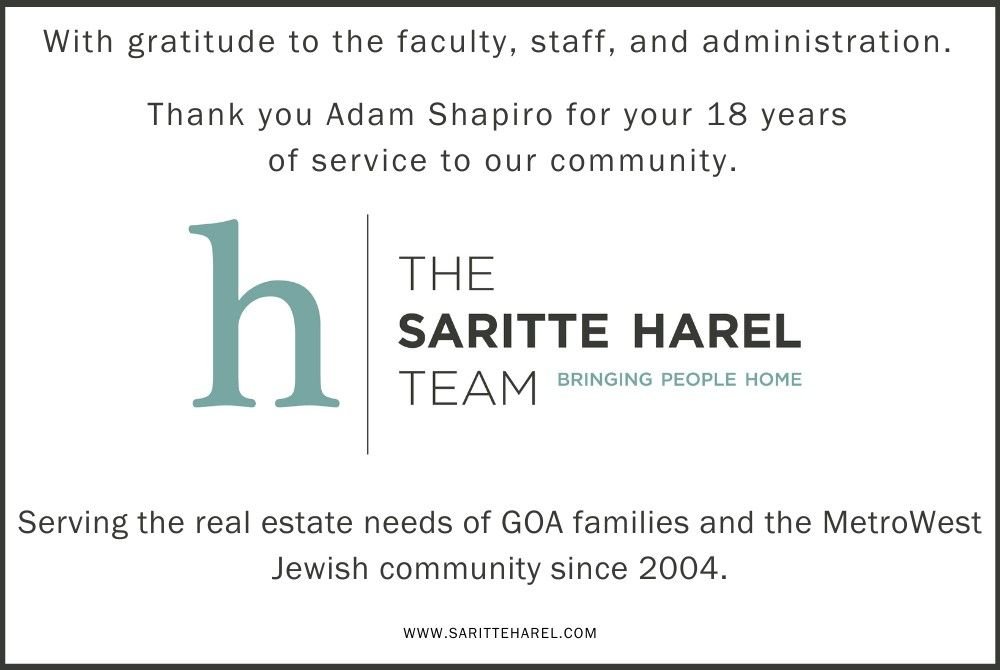 With gratitude to the faculty, staff, and administration.

Thank you Adam Shapiro for your 18 years of service to our community.

h

THE
SARITTE HAREL
TEAM

BRINGING PEOPLE HOME

Serving the real estate needs of GOA families and the MetroWest Jewish community since 2004.

WWW.SARITTEHAREL.COM